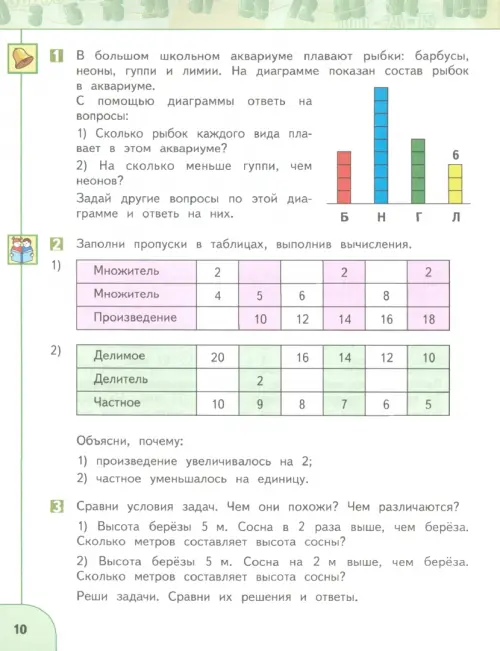 1 В большом школьном аквариуме плавают рыбки: барбусы, неоны, гуппи и лимии. На диаграмме показан состав рыбок в аквариуме.

С помощью диаграммы ответь на вопросы:

1) Сколько рыбок каждого вида плавает в этом аквариуме?

2) На сколько меньше гуппи, чем неонов?

Задай другие вопросы по этой диаграмме и ответь на них.

6

Б Н Г Л

2 Заполни пропуски в таблицах, выполнив вычисления.

1)

| Множитель | 2 | | | 2 | | 2 |
|---|---|---|---|---|---|---|
| Множитель | 4 | 5 | 6 | | 8 | |
| Произведение | | 10 | 12 | 14 | 16 | 18 |

2)

| Делимое | 20 | | 16 | 14 | 12 | 10 |
|---|---|---|---|---|---|---|
| Делитель | | 2 | | | | |
| Частное | 10 | 9 | 8 | 7 | 6 | 5 |

Объясни, почему:

1) произведение увеличивалось на 2;

2) частное уменьшалось на единицу.

3 Сравни условия задач. Чем они похожи? Чем различаются?

1) Высота берёзы 5 м. Сосна в 2 раза выше, чем берёза. Сколько метров составляет высота сосны?

2) Высота берёзы 5 м. Сосна на 2 м выше, чем берёза. Сколько метров составляет высота сосны?

Реши задачи. Сравни их решения и ответы.

10